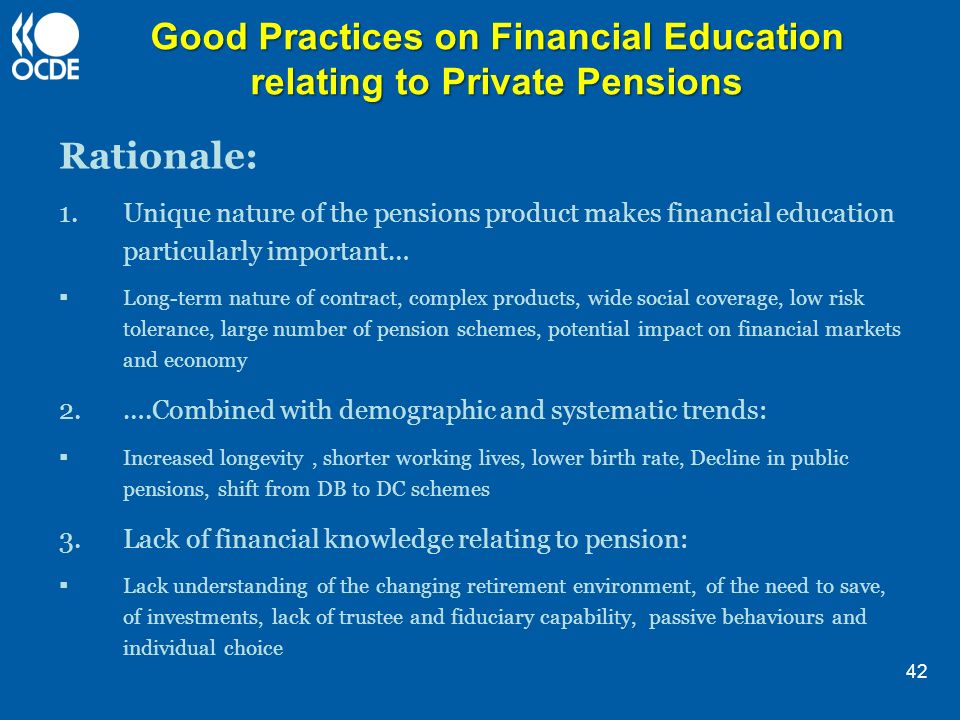 OCDE

Good Practices on Financial Education relating to Private Pensions

Rationale:

1. Unique nature of the pensions product makes financial education particularly important…

▪ Long-term nature of contract, complex products, wide social coverage, low risk tolerance, large number of pension schemes, potential impact on financial markets and economy

2. ….Combined with demographic and systematic trends:

▪ Increased longevity , shorter working lives, lower birth rate, Decline in public pensions, shift from DB to DC schemes

3. Lack of financial knowledge relating to pension:

▪ Lack understanding of the changing retirement environment, of the need to save, of investments, lack of trustee and fiduciary capability, passive behaviours and individual choice

42